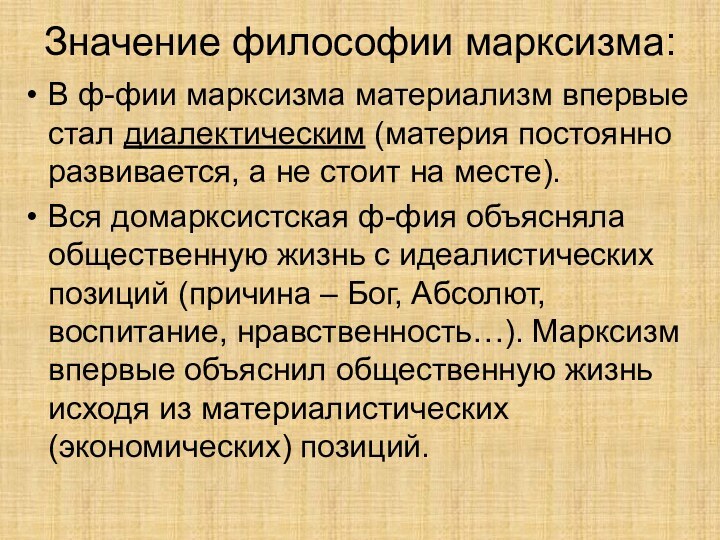 Значение философии марксизма:

• В ф-фии марксизма материализм впервые стал диалектическим (материя постоянно развивается, а не стоит на месте).

• Вся домарксистская ф-фия объясняла общественную жизнь с идеалистических позиций (причина – Бог, Абсолют, воспитание, нравственность…). Марксизм впервые объяснил общественную жизнь исходя из материалистических (экономических) позиций.